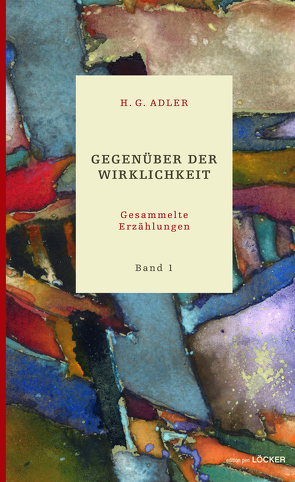 H. G. ADLER

GEGENÜBER DER WIRKLICHKEIT

Gesammelte Erzählungen

Band 1

edition pen LÖCKER